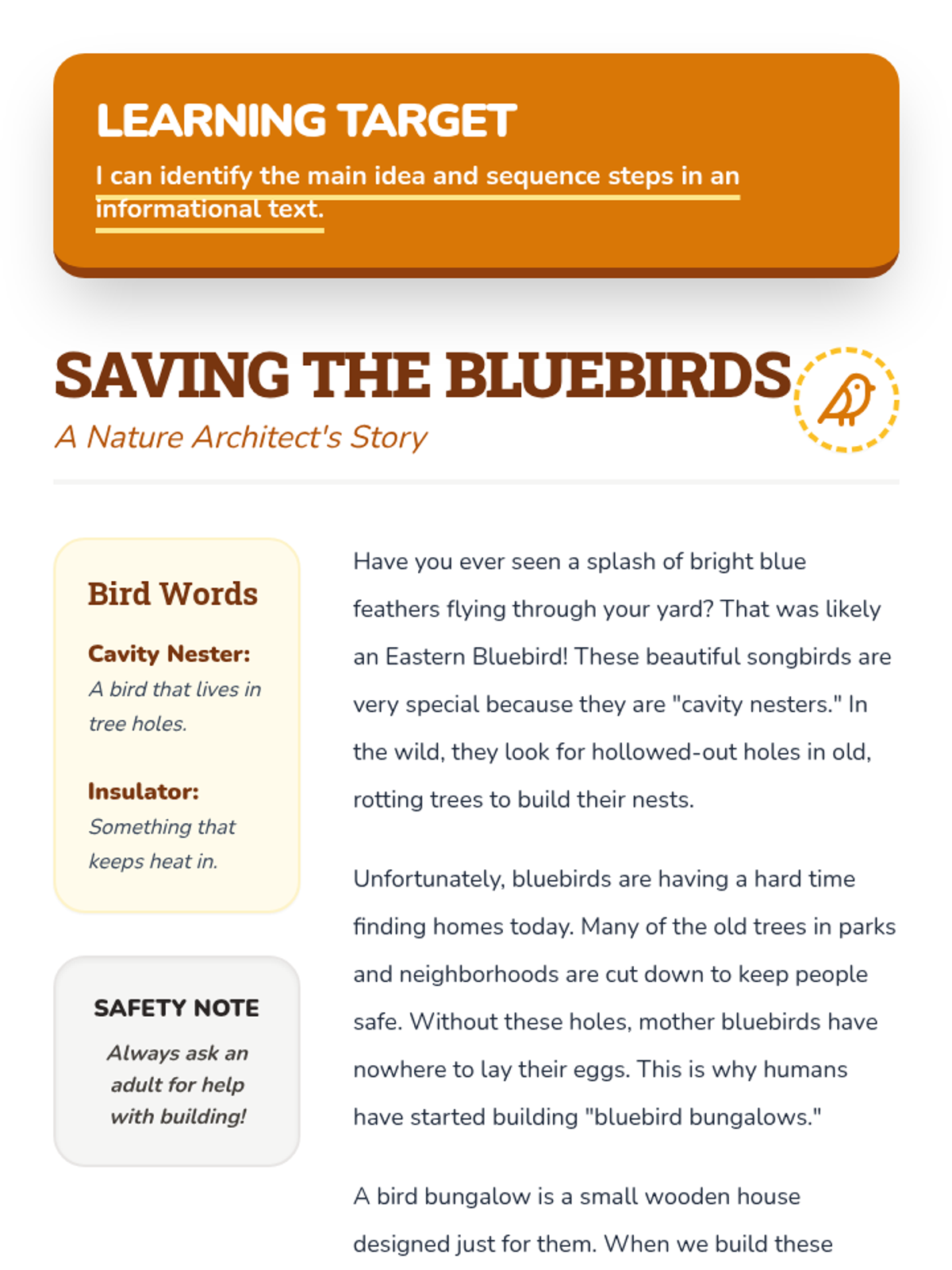 LEARNING TARGET

I can identify the main idea and sequence steps in an informational text.

SAVING THE BLUEBIRDS

A Nature Architect's Story

Bird Words

Cavity Nester:
A bird that lives in tree holes.

Insulator:
Something that keeps heat in.

SAFETY NOTE
Always ask an adult for help with building!

Have you ever seen a splash of bright blue feathers flying through your yard? That was likely an Eastern Bluebird! These beautiful songbirds are very special because they are "cavity nesters." In the wild, they look for hollowed-out holes in old, rotting trees to build their nests.

Unfortunately, bluebirds are having a hard time finding homes today. Many of the old trees in parks and neighborhoods are cut down to keep people safe. Without these holes, mother bluebirds have nowhere to lay their eggs. This is why humans have started building "bluebird bungalows."

A bird bungalow is a small wooden house designed just for them. When we build these